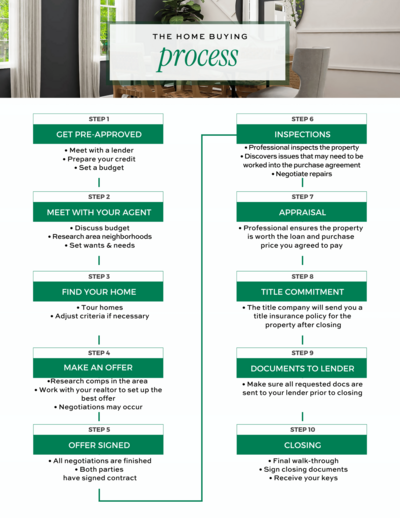 THE HOME BUYING
process

STEP 1
GET PRE-APPROVED
• Meet with a lender
• Prepare your credit
• Set a budget

STEP 2
MEET WITH YOUR AGENT
• Discuss budget
• Research area neighborhoods
• Set wants & needs

STEP 3
FIND YOUR HOME
• Tour homes
• Adjust criteria if necessary

STEP 4
MAKE AN OFFER
•Research comps in the area
• Work with your realtor to set up the best offer
• Negotiations may occur

STEP 5
OFFER SIGNED
• All negotiations are finished
• Both parties have signed contract

STEP 6
INSPECTIONS
• Professional inspects the property
• Discovers issues that may need to be worked into the purchase agreement
• Negotiate repairs

STEP 7
APPRAISAL
• Professional ensures the property is worth the loan and purchase price you agreed to pay

STEP 8
TITLE COMMITMENT
• The title company will send you a title insurance policy for the property after closing

STEP 9
DOCUMENTS TO LENDER
• Make sure all requested docs are sent to your lender prior to closing

STEP 10
CLOSING
• Final walk-through
• Sign closing documents
• Receive your keys